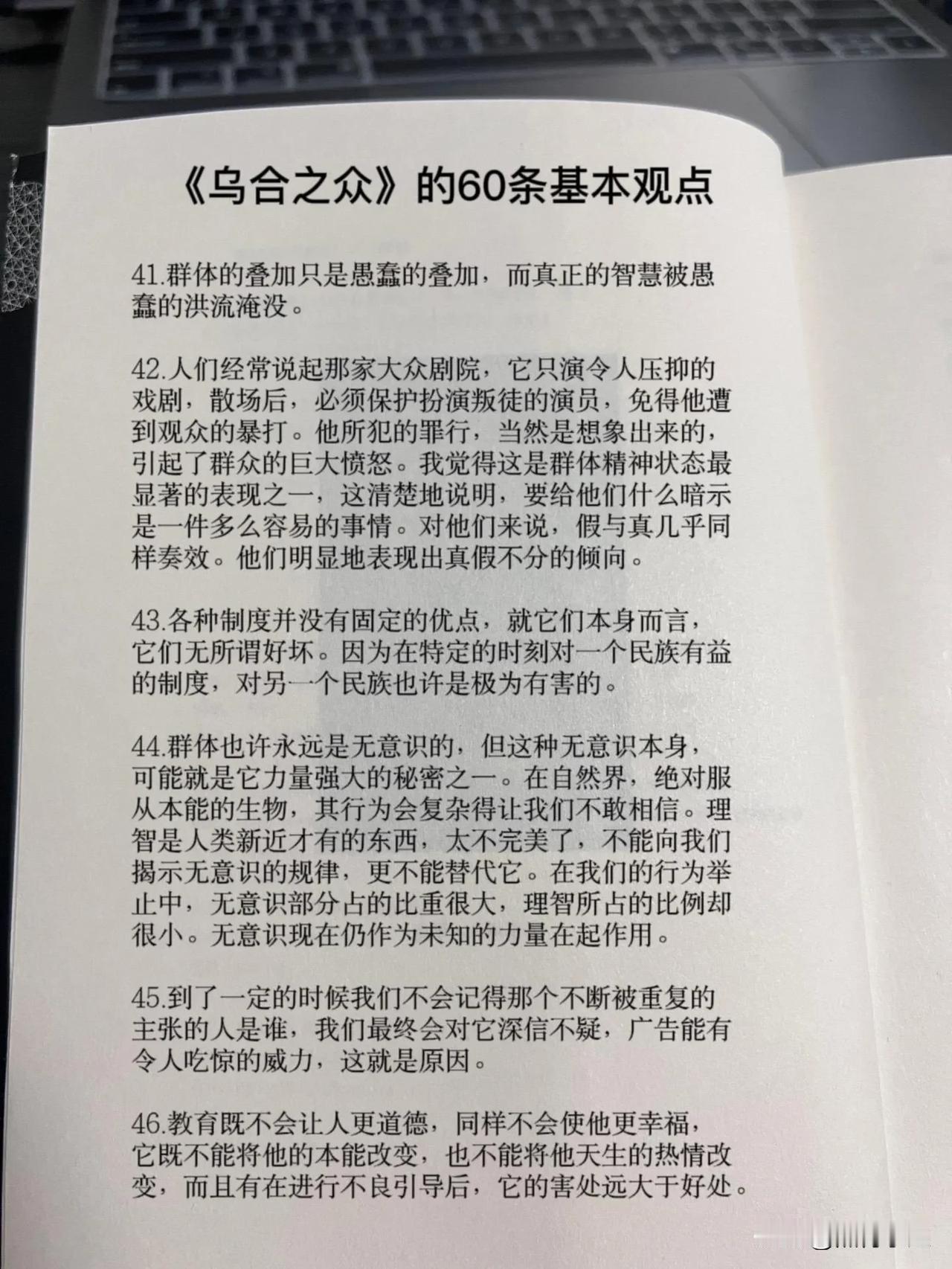 《乌合之众》的60条基本观点

41.群体的叠加只是愚蠢的叠加，而真正的智慧被愚蠢的洪流淹没。

42.人们经常说起那家大众剧院，它只演令人压抑的戏剧，散场后，必须保护扮演叛徒的演员，免得他遭到观众的暴打。他所犯的罪行，当然是想象出来的，引起了群众的巨大愤怒。我觉得这是群体精神状态最显著的表现之一，这清楚地说明，要给他们什么暗示是一件多么容易的事情。对他们来说，假与真几乎同样奏效。他们明显地表现出真假不分的倾向。

43.各种制度并没有固定的优点，就它们本身而言，它们无所谓好坏。因为在特定的时刻对一个民族有益的制度，对另一个民族也许是极为有害的。

44.群体也许永远是无意识的，但这种无意识本身，可能就是它力量强大的秘密之一。在自然界，绝对服从本能的生物，其行为会复杂得让我们不敢相信。理智是人类新近才有的东西，太不完美了，不能向我们揭示无意识的规律，更不能替代它。在我们的行为举止中，无意识部分占的比重很大，理智所占的比例却很小。无意识现在仍作为未知的力量在起作用。

45.到了一定的时候我们不会记得那个不断被重复的主张的人是谁，我们最终会对它深信不疑，广告能有令人吃惊的威力，这就是原因。

46.教育既不会让人更道德，同样不会使他更幸福，它既不能将他的本能改变，也不能将他天生的热情改变，而且有在进行不良引导后，它的害处远大于好处。